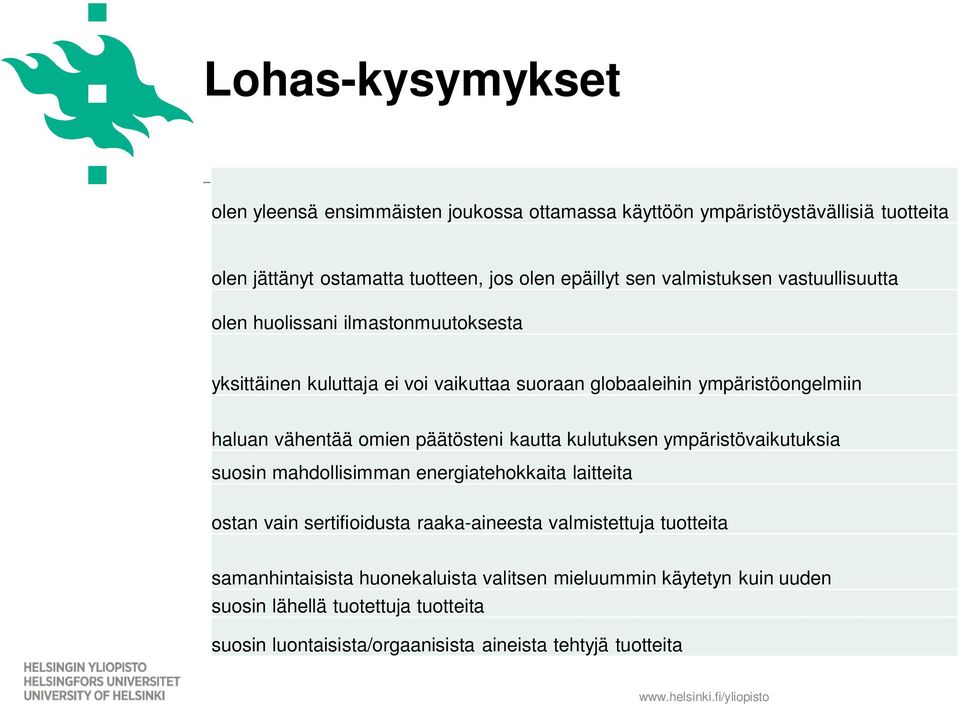 Lohas-kysymykset

olen yleensä ensimmäisten joukossa ottamassa käyttöön ympäristöystävällisiä tuotteita

olen jättänyt ostamatta tuotteen, jos olen epäillyt sen valmistuksen vastuullisuutta

olen huolissani ilmastonmuutoksesta

yksittäinen kuluttaja ei voi vaikuttaa suoraan globaaleihin ympäristöongelmiin

haluan vähentää omien päätösteni kautta kulutuksen ympäristövaikutuksia

suosin mahdollisimman energiatehokkaita laitteita

ostan vain sertifioidusta raaka-aineesta valmistettuja tuotteita

samanhintaisista huonekaluista valitsen mieluummin käytetyn kuin uuden

suosin lähellä tuotettuja tuotteita

suosin luontaisista/orgaanisista aineista tehtyjä tuotteita

HELSINGIN YLIOPISTO
HELSINGFORS UNIVERSITET
UNIVERSITY OF HELSINKI

www.helsinki.fi/yliopisto